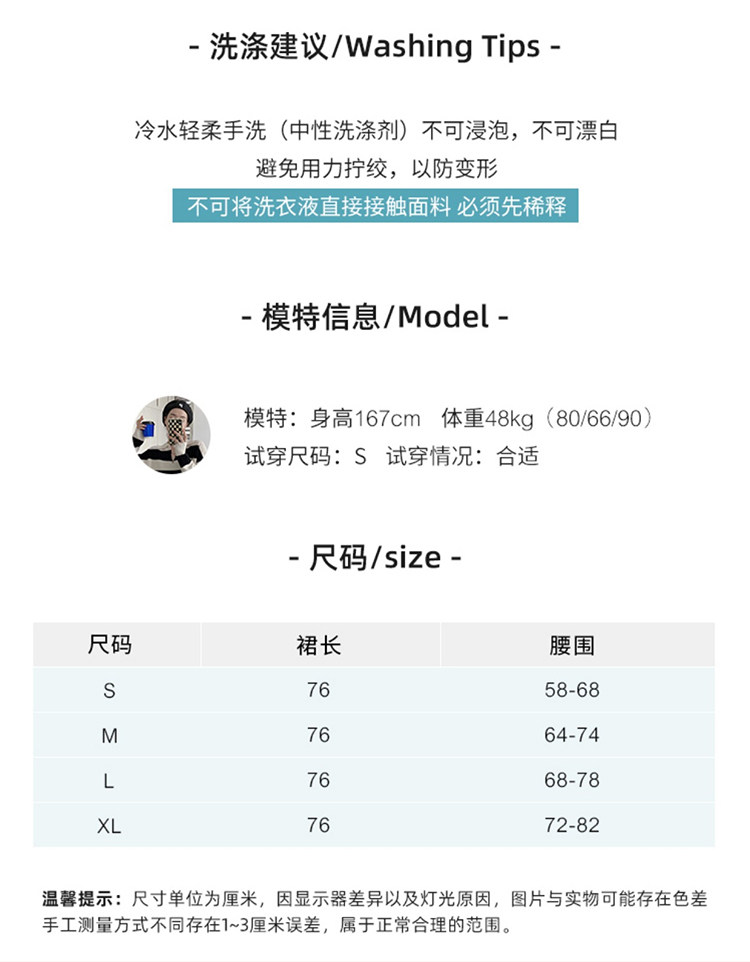 - 洗涤建议/Washing Tips -

冷水轻柔手洗（中性洗涤剂）不可浸泡，不可漂白
避免用力拧绞，以防变形
不可将洗衣液直接接触面料 必须先稀释

- 模特信息/Model -

模特：身高167cm 体重48kg（80/66/90）
试穿尺码：S 试穿情况：合适

- 尺码/size -

| 尺码 | 裙长 | 腰围 |
|---|---|---|
| S | 76 | 58-68 |
| M | 76 | 64-74 |
| L | 76 | 68-78 |
| XL | 76 | 72-82 |

温馨提示：尺寸单位为厘米，因显示器差异以及灯光原因，图片与实物可能存在色差
手工测量方式不同存在1~3厘米误差，属于正常合理的范围。